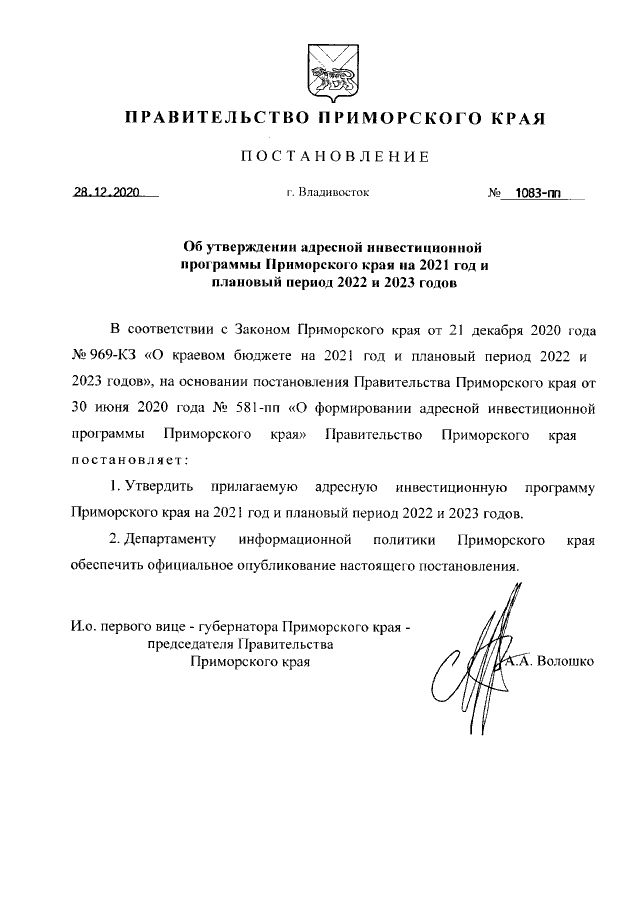 ПРАВИТЕЛЬСТВО ПРИМОРСКОГО КРАЯ

ПОСТАНОВЛЕНИЕ

28.12.2020 г. Владивосток № 1083-пп

Об утверждении адресной инвестиционной программы Приморского края на 2021 год и плановый период 2022 и 2023 годов

В соответствии с Законом Приморского края от 21 декабря 2020 года № 969-КЗ «О краевом бюджете на 2021 год и плановый период 2022 и 2023 годов», на основании постановления Правительства Приморского края от 30 июня 2020 года № 581-пп «О формировании адресной инвестиционной программы Приморского края» Правительство Приморского края постановляет:

1. Утвердить прилагаемую адресную инвестиционную программу Приморского края на 2021 год и плановый период 2022 и 2023 годов.

2. Департаменту информационной политики Приморского края обеспечить официальное опубликование настоящего постановления.

И.о. первого вице - губернатора Приморского края - председателя Правительства Приморского края А.А. Волошко